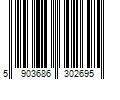 5 903686 302695